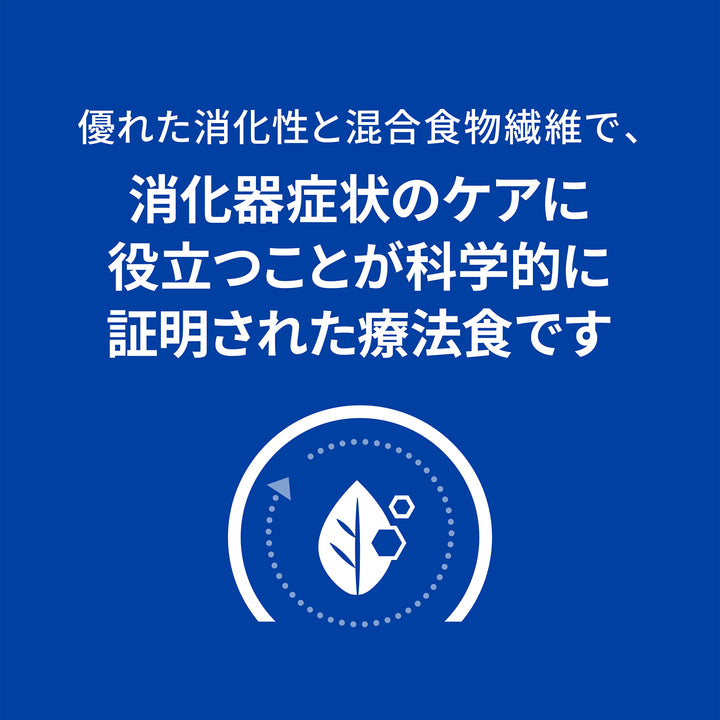 優れた消化性と混合食物繊維で、

消化器症状のケアに役立つことが科学的に証明された療法食です